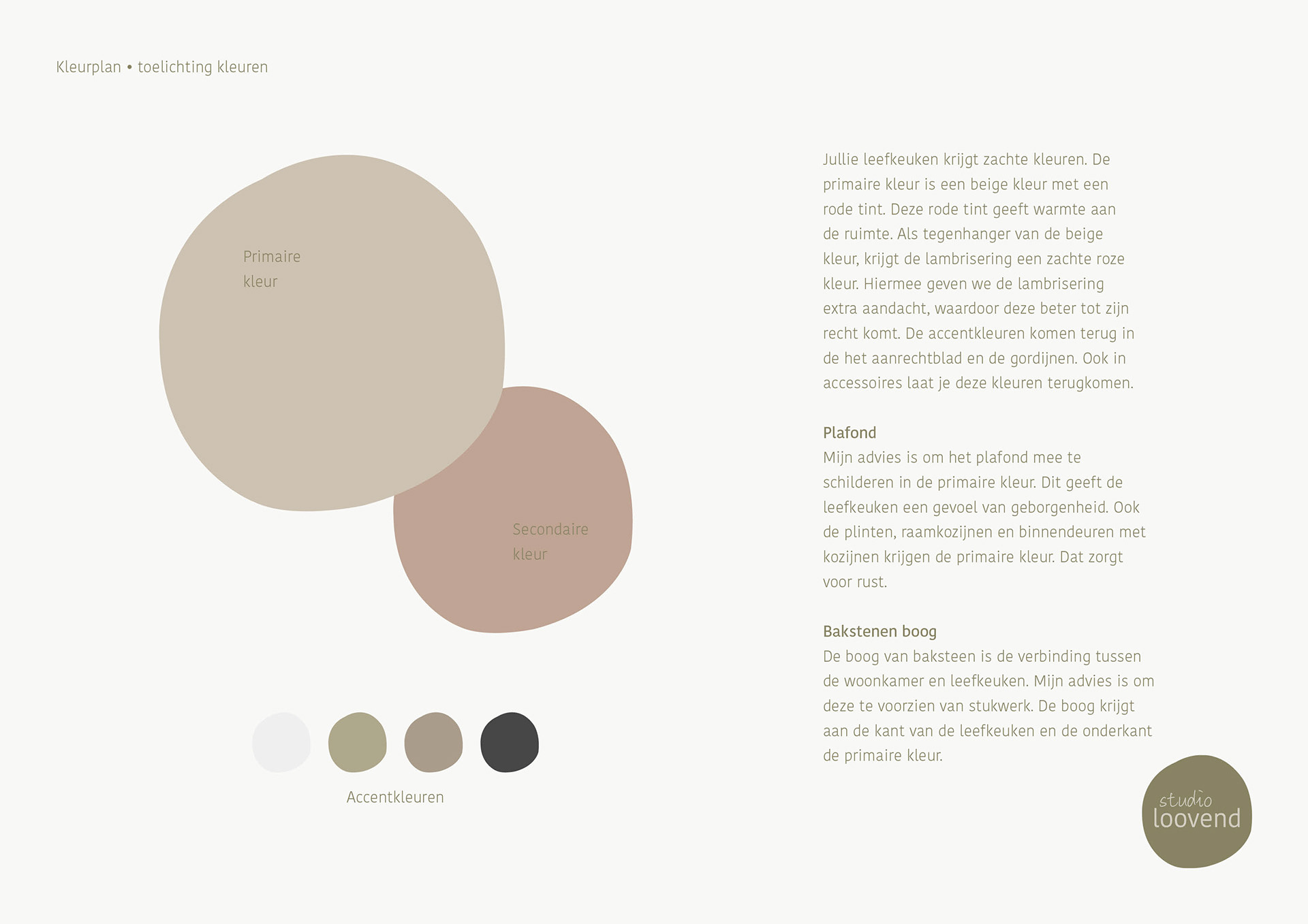 Kleurplan • toelichting kleuren

Primaire kleur

Secondaire kleur

Accentkleuren

Jullie leefkeuken krijgt zachte kleuren. De primaire kleur is een beige kleur met een rode tint. Deze rode tint geeft warmte aan de ruimte. Als tegenhanger van de beige kleur, krijgt de lambrisering een zachte roze kleur. Hiermee geven we de lambrisering extra aandacht, waardoor deze beter tot zijn recht komt. De accentkleuren komen terug in de het aanrechtblad en de gordijnen. Ook in accessoires laat je deze kleuren terugkomen.

Plafond
Mijn advies is om het plafond mee te schilderen in de primaire kleur. Dit geeft de leefkeuken een gevoel van geborgenheid. Ook de plinten, raamkozijnen en binnendeuren met kozijnen krijgen de primaire kleur. Dat zorgt voor rust.

Bakstenen boog
De boog van baksteen is de verbinding tussen de woonkamer en leefkeuken. Mijn advies is om deze te voorzien van stukwerk. De boog krijgt aan de kant van de leefkeuken en de onderkant de primaire kleur.

studio loovend